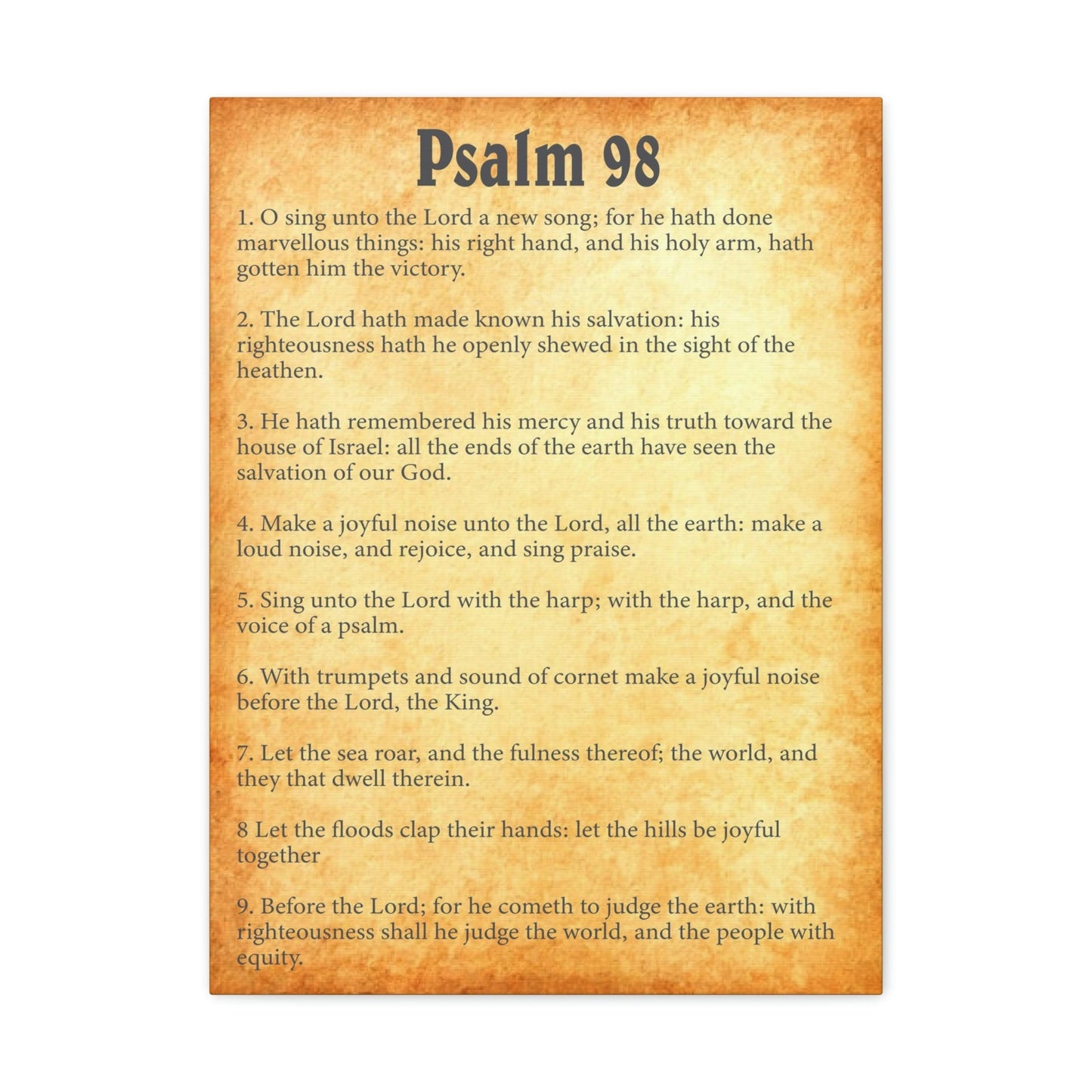 Psalm 98

1. O sing unto the Lord a new song; for he hath done marvellous things: his right hand, and his holy arm, hath gotten him the victory.

2. The Lord hath made known his salvation: his righteousness hath he openly shewed in the sight of the heathen.

3. He hath remembered his mercy and his truth toward the house of Israel: all the ends of the earth have seen the salvation of our God.

4. Make a joyful noise unto the Lord, all the earth: make a loud noise, and rejoice, and sing praise.

5. Sing unto the Lord with the harp; with the harp, and the voice of a psalm.

6. With trumpets and sound of cornet make a joyful noise before the Lord, the King.

7. Let the sea roar, and the fulness thereof; the world, and they that dwell therein.

8 Let the floods clap their hands: let the hills be joyful together

9. Before the Lord; for he cometh to judge the earth: with righteousness shall he judge the world, and the people with equity.